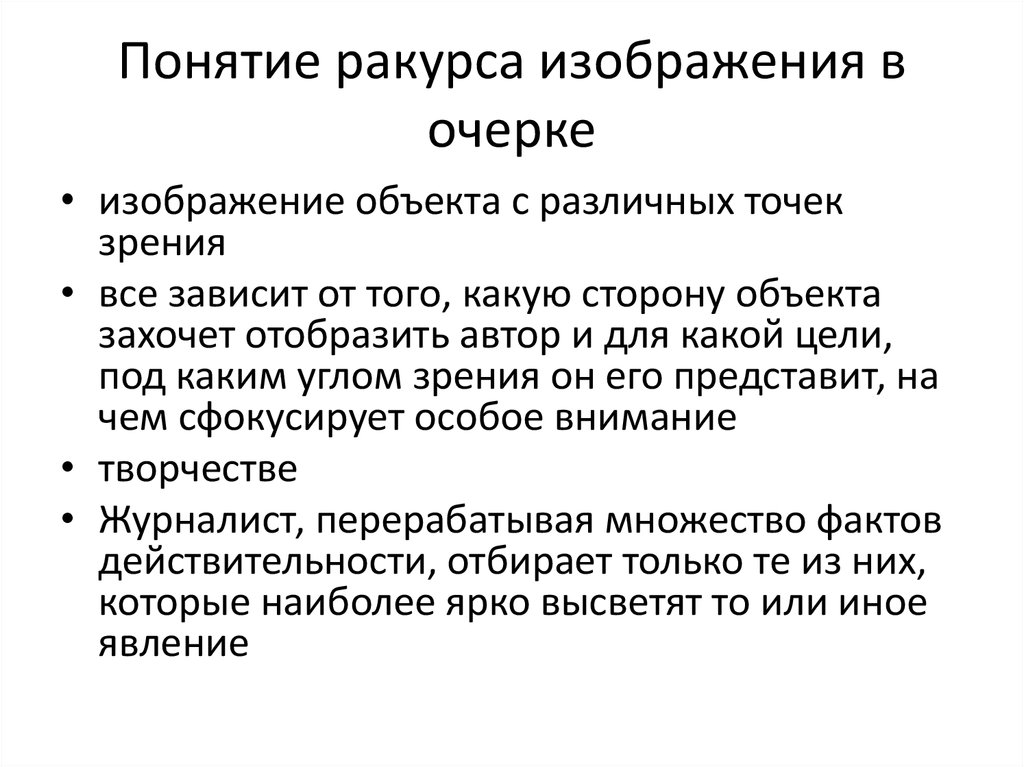 Понятие ракурса изображения в очерке

• изображение объекта с различных точек зрения
• все зависит от того, какую сторону объекта захочет отобразить автор и для какой цели, под каким углом зрения он его представит, на чем сфокусирует особое внимание
• творчестве
• Журналист, перерабатывая множество фактов действительности, отбирает только те из них, которые наиболее ярко высветят то или иное явление